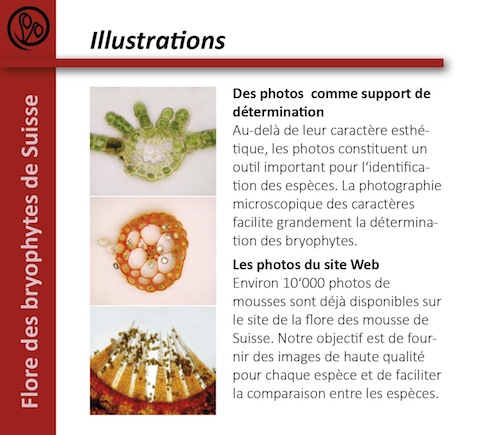 Flore des bryophytes de Suisse

Illustrations

Des photos  comme support de détermination
Au-delà de leur caractère esthétique, les photos constituent un outil important pour l‘identification des espèces. La photographie microscopique des caractères facilite grandement la détermination des bryophytes.

Les photos du site Web
Environ 10‘000 photos de mousses sont déjà disponibles sur le site de la flore des mousse de Suisse. Notre objectif est de fournir des images de haute qualité pour chaque espèce et de faciliter la comparaison entre les espèces.